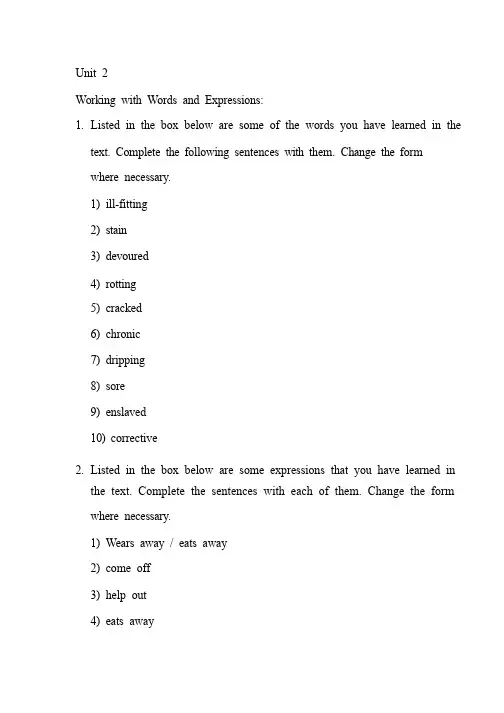 Unit 2

Working with Words and Expressions:

1. Listed in the box below are some of the words you have learned in the text. Complete the following sentences with them. Change the form where necessary.

1) ill-fitting

2) stain

3) devoured

4) rotting

5) cracked

6) chronic

7) dripping

8) sore

9) enslaved

10) corrective

2. Listed in the box below are some expressions that you have learned in the text. Complete the sentences with each of them. Change the form where necessary.

1) Wears away / eats away

2) come off

3) help out

4) eats away